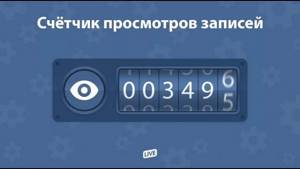 Счётчик просмотров записей

0 0 3 4 9 6
5

LIVE